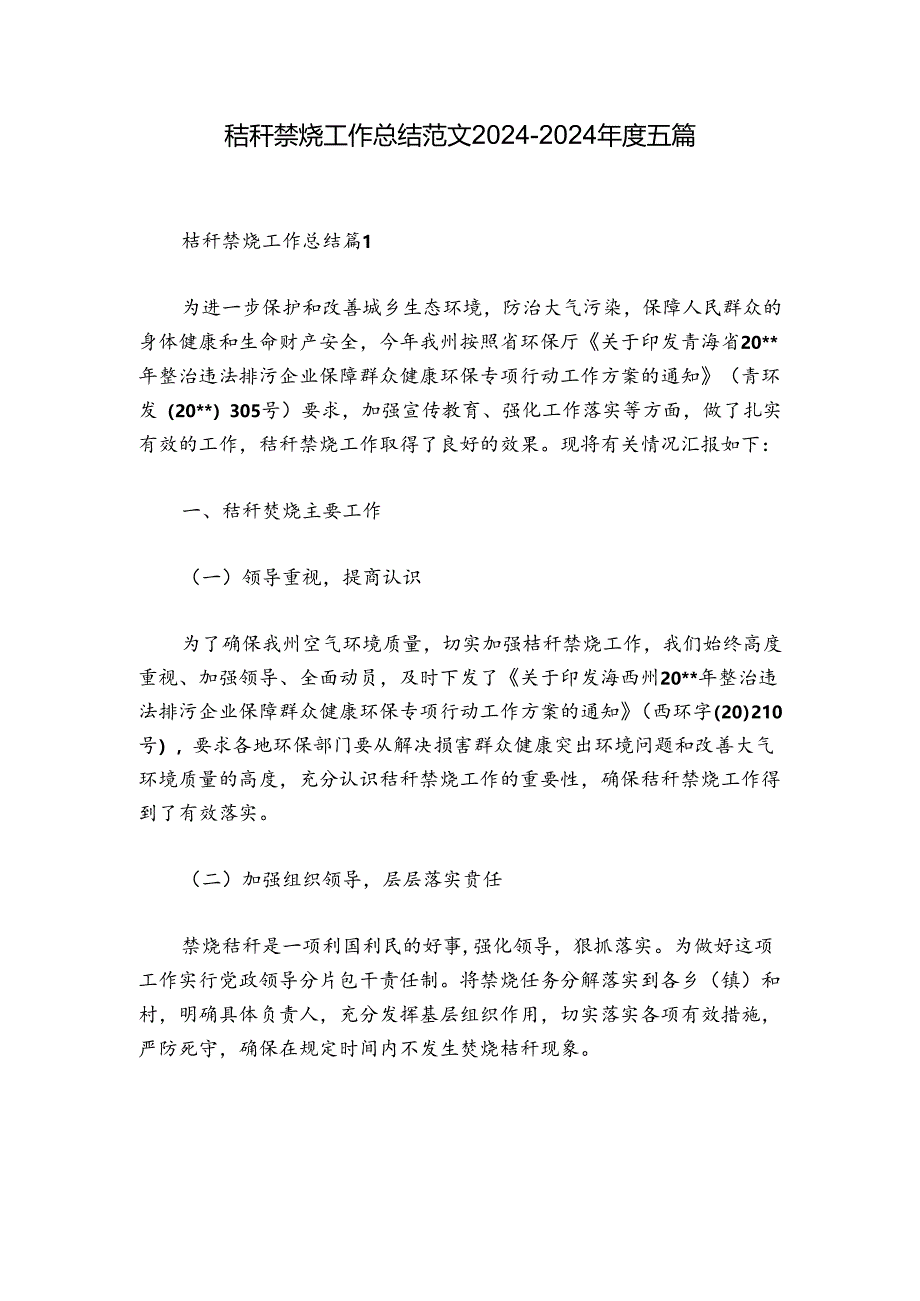 秸秆禁烧工作总结范文2024-2024年度五篇

秸秆禁烧工作总结篇1

为进一步保护和改善城乡生态环境，防治大气污染，保障人民群众的身体健康和生命财产安全，今年我州按照省环保厅《关于印发青海省20**年整治违法排污企业保障群众健康环保专项行动工作方案的通知》（青环发（20**）305号）要求，加强宣传教育、强化工作落实等方面，做了扎实有效的工作，秸秆禁烧工作取得了良好的效果。现将有关情况汇报如下：

一、秸秆焚烧主要工作

（一）领导重视，提高认识

为了确保我州空气环境质量，切实加强秸秆禁烧工作，我们始终高度重视、加强领导、全面动员，及时下发了《关于印发海西州20**年整治违法排污企业保障群众健康环保专项行动工作方案的通知》（西环字(20)210号），要求各地环保部门要从解决损害群众健康突出环境问题和改善大气环境质量的高度，充分认识秸秆禁烧工作的重要性，确保秸秆禁烧工作得到了有效落实。

（二）加强组织领导，层层落实责任

禁烧秸秆是一项利国利民的好事，强化领导，狠抓落实。为做好这项工作实行党政领导分片包干责任制。将禁烧任务分解落实到各乡（镇）和村，明确具体负责人，充分发挥基层组织作用，切实落实各项有效措施，严防死守，确保在规定时间内不发生焚烧秸秆现象。